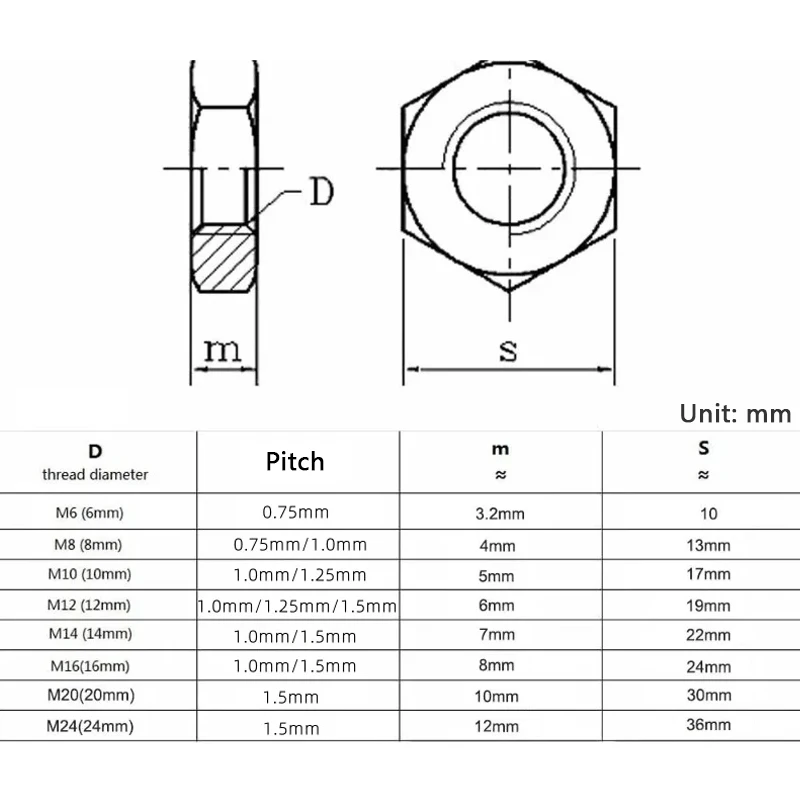 D

m

s

Unit: mm

| D thread diameter | Pitch | m ≈ | S ≈ |
|---|---|---|---|
| M6 (6mm) | 0.75mm | 3.2mm | 10 |
| M8 (8mm) | 0.75mm/1.0mm | 4mm | 13mm |
| M10 (10mm) | 1.0mm/1.25mm | 5mm | 17mm |
| M12 (12mm) | 1.0mm/1.25mm/1.5mm | 6mm | 19mm |
| M14 (14mm) | 1.0mm/1.5mm | 7mm | 22mm |
| M16(16mm) | 1.0mm/1.5mm | 8mm | 24mm |
| M20(20mm) | 1.5mm | 10mm | 30mm |
| M24(24mm) | 1.5mm | 12mm | 36mm |